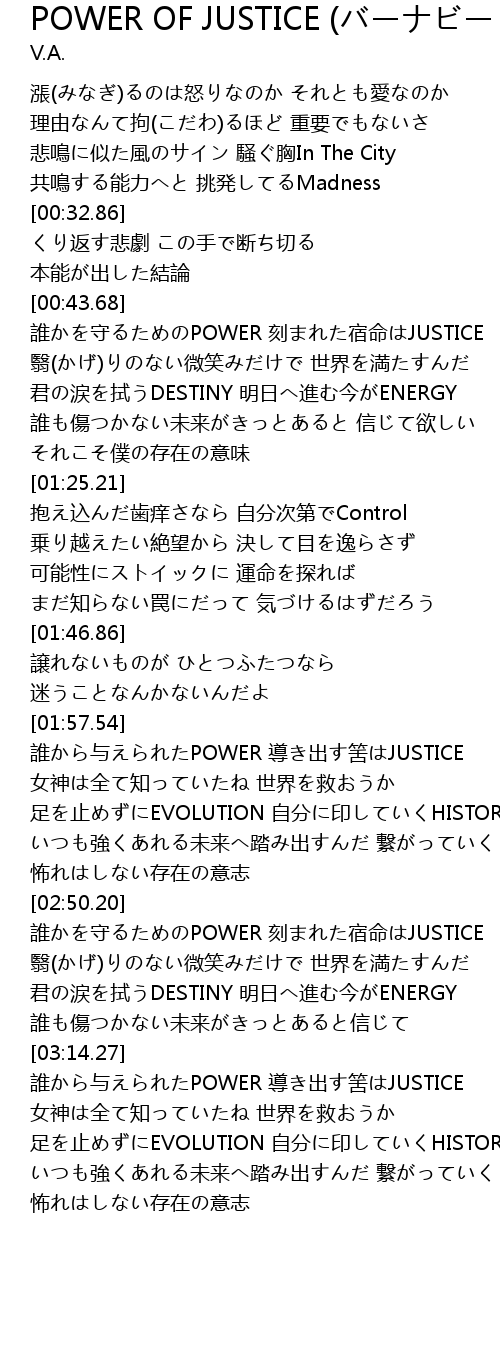 POWER OF JUSTICE (バーナビー
V.A.

漲(みなぎ)るのは怒りなのか それとも愛なのか
理由なんて拘(こだわ)るほど 重要でもないさ
悲鳴に似た風のサイン 騒ぐ胸In The City
共鳴する能力へと 挑発してるMadness
[00:32.86]
くり返す悲劇 この手で断ち切る
本能が出した結論
[00:43.68]
誰かを守るためのPOWER 刻まれた宿命はJUSTICE
翳(かげ)りのない微笑みだけで 世界を満たすんだ
君の涙を拭うDESTINY 明日へ進む今がENERGY
誰も傷つかない未来がきっとあると 信じて欲しい
それこそ僕の存在の意味
[01:25.21]
抱え込んだ歯痒さなら 自分次第でControl
乗り越えたい絶望から 決して目を逸らさず
可能性にストイックに 運命を探れば
まだ知らない罠にだって 気づけるはずだろう
[01:46.86]
譲れないものが ひとつふたつなら
迷うことなんかないんだよ
[01:57.54]
誰から与えられたPOWER 導き出す筈はJUSTICE
女神は全て知っていたね 世界を救おうか
足を止めずにEVOLUTION 自分に印していくHISTOR
いつも強くあれる未来へ踏み出すんだ 繋がっていく
怖れはしない存在の意志
[02:50.20]
誰かを守るためのPOWER 刻まれた宿命はJUSTICE
翳(かげ)りのない微笑みだけで 世界を満たすんだ
君の涙を拭うDESTINY 明日へ進む今がENERGY
誰も傷つかない未来がきっとあると信じて
[03:14.27]
誰から与えられたPOWER 導き出す筈はJUSTICE
女神は全て知っていたね 世界を救おうか
足を止めずにEVOLUTION 自分に印していくHISTOR
いつも強くあれる未来へ踏み出すんだ 繋がっていく
怖れはしない存在の意志